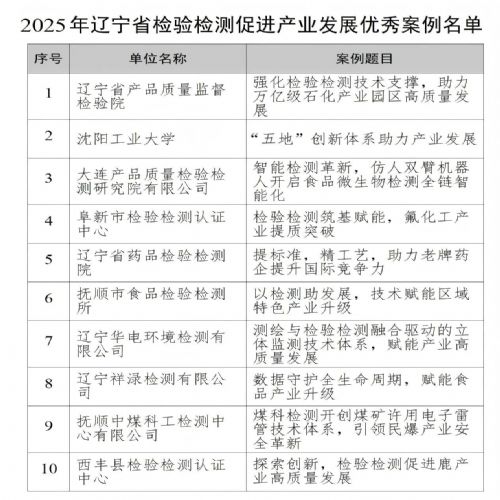 2025年辽宁省检验检测促进产业发展优秀案例名单

| 序号 | 单位名称 | 案例题目 |
|---|---|---|
| 1 | 辽宁省产品质量监督检验院 | 强化检验检测技术支撑，助力万亿级石化产业园区高质量发展 |
| 2 | 沈阳工业大学 | “五地”创新体系助力产业发展 |
| 3 | 大连产品质量检验检测研究院有限公司 | 智能检测革新，仿人双臂机器人开启食品微生物检测全链智能化 |
| 4 | 阜新市检验检测认证中心 | 检验检测筑基赋能，氟化工产业提质突破 |
| 5 | 辽宁省药品检验检测院 | 提标准，精工艺，助力老牌药企提升国际竞争力 |
| 6 | 抚顺市食品检验检测所 | 以检测助发展，技术赋能区域特色产业升级 |
| 7 | 辽宁华电环境检测有限公司 | 测绘与检验检测融合驱动的立体监测技术体系，赋能产业高质量发展 |
| 8 | 辽宁祥渌检测有限公司 | 数据守护全生命周期，赋能食品产业升级 |
| 9 | 抚顺中煤科工检测中心有限公司 | 煤科检测开创煤矿许用电子雷管技术体系，引领民爆产业安全革新 |
| 10 | 西丰县检验检测认证中心 | 探索创新，检验检测促进鹿产业高质量发展 |